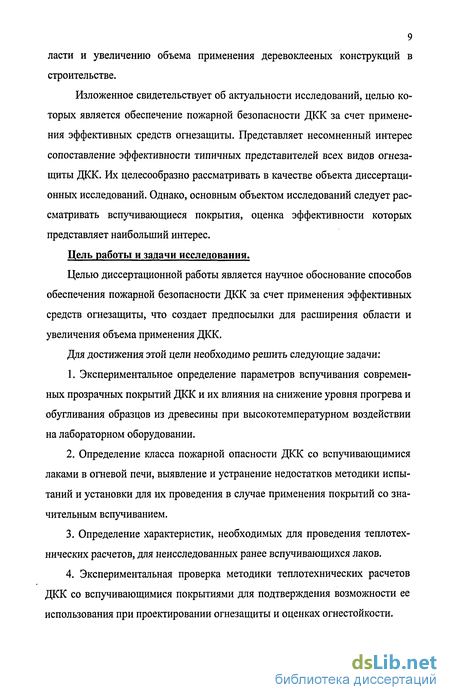 9

ласти и увеличению объема применения деревоклееных конструкций в строительстве.

Изложенное свидетельствует об актуальности исследований, целью которых является обеспечение пожарной безопасности ДКК за счет применения эффективных средств огнезащиты. Представляет несомненный интерес сопоставление эффективности типичных представителей всех видов огнезащиты ДКК. Их целесообразно рассматривать в качестве объекта диссертационных исследований. Однако, основным объектом исследований следует рассматривать вспучивающиеся покрытия, оценка эффективности которых представляет наибольший интерес.

Цель работы и задачи исследования.

Целью диссертационной работы является научное обоснование способов обеспечения пожарной безопасности ДКК за счет применения эффективных средств огнезащиты, что создает предпосылки для расширения области и увеличения объема применения ДКК.

Для достижения этой цели необходимо решить следующие задачи:

1. Экспериментальное определение параметров вспучивания современных прозрачных покрытий ДКК и их влияния на снижение уровня прогрева и обугливания образцов из древесины при высокотемпературном воздействии на лабораторном оборудовании.

2. Определение класса пожарной опасности ДКК со вспучивающимися лаками в огневой печи, выявление и устранение недостатков методики испытаний и установки для их проведения в случае применения покрытий со значительным вспучиванием.

3. Определение характеристик, необходимых для проведения теплотехнических расчетов, для неисследованных ранее вспучивающихся лаков.

4. Экспериментальная проверка методики теплотехнических расчетов ДКК со вспучивающимися покрытиями для подтверждения возможности ее использования при проектировании огнезащиты и оценках огнестойкости.

dsLib.net
библиотека диссертаций